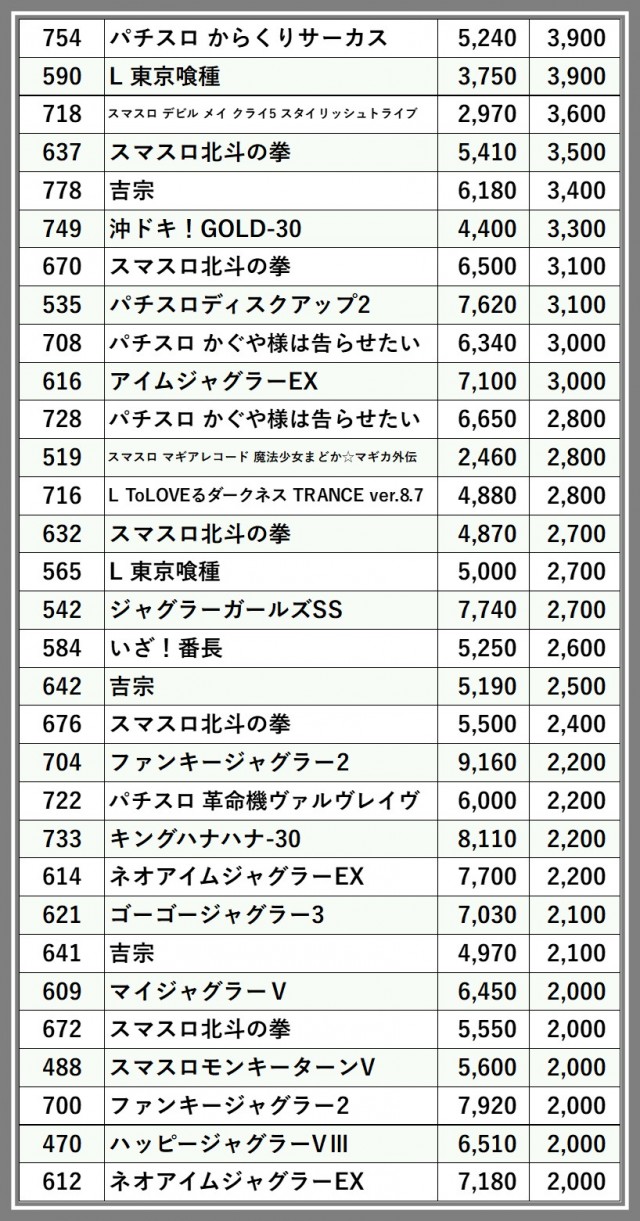 | 754 | パチスロ からくりサーカス | 5,240 | 3,900 |
|---|---|---|---|
| 590 | L 東京喰種 | 3,750 | 3,900 |
| 718 | スマスロ デビル メイ クライ5 スタイリッシュトライブ | 2,970 | 3,600 |
| 637 | スマスロ北斗の拳 | 5,410 | 3,500 |
| 778 | 吉宗 | 6,180 | 3,400 |
| 749 | 沖ドキ！GOLD-30 | 4,400 | 3,300 |
| 670 | スマスロ北斗の拳 | 6,500 | 3,100 |
| 535 | パチスロディスクアップ2 | 7,620 | 3,100 |
| 708 | パチスロ かぐや様は告らせたい | 6,340 | 3,000 |
| 616 | アイムジャグラーEX | 7,100 | 3,000 |
| 728 | パチスロ かぐや様は告らせたい | 6,650 | 2,800 |
| 519 | スマスロ マギアレコード 魔法少女まどか☆マギカ外伝 | 2,460 | 2,800 |
| 716 | L ToLOVEるダークネス TRANCE ver.8.7 | 4,880 | 2,800 |
| 632 | スマスロ北斗の拳 | 4,870 | 2,700 |
| 565 | L 東京喰種 | 5,000 | 2,700 |
| 542 | ジャグラーガールズSS | 7,740 | 2,700 |
| 584 | いざ！番長 | 5,250 | 2,600 |
| 642 | 吉宗 | 5,190 | 2,500 |
| 676 | スマスロ北斗の拳 | 5,500 | 2,400 |
| 704 | ファンキージャグラー2 | 9,160 | 2,200 |
| 722 | パチスロ 革命機ヴァルヴレイヴ | 6,000 | 2,200 |
| 733 | キングハナハナ-30 | 8,110 | 2,200 |
| 614 | ネオアイムジャグラーEX | 7,700 | 2,200 |
| 621 | ゴーゴージャグラー3 | 7,030 | 2,100 |
| 641 | 吉宗 | 4,970 | 2,100 |
| 609 | マイジャグラーV | 6,450 | 2,000 |
| 672 | スマスロ北斗の拳 | 5,550 | 2,000 |
| 488 | スマスロモンキーターンV | 5,600 | 2,000 |
| 700 | ファンキージャグラー2 | 7,920 | 2,000 |
| 470 | ハッピージャグラーVIII | 6,510 | 2,000 |
| 612 | ネオアイムジャグラーEX | 7,180 | 2,000 |